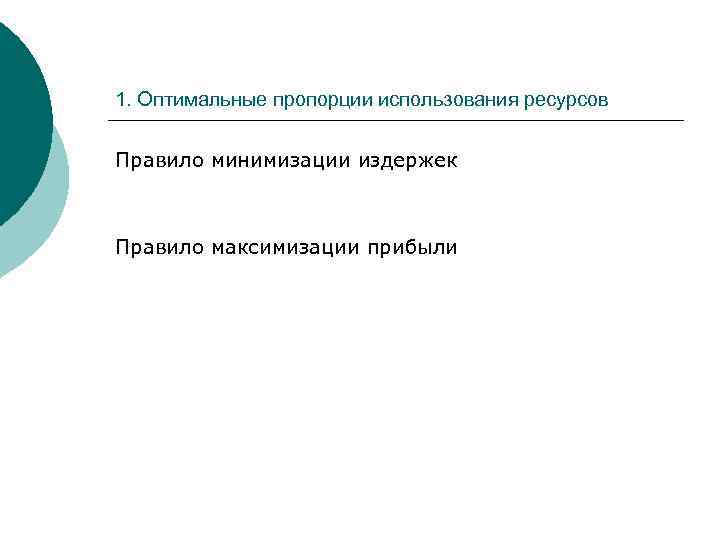 1. Оптимальные пропорции использования ресурсов

Правило минимизации издержек

Правило максимизации прибыли